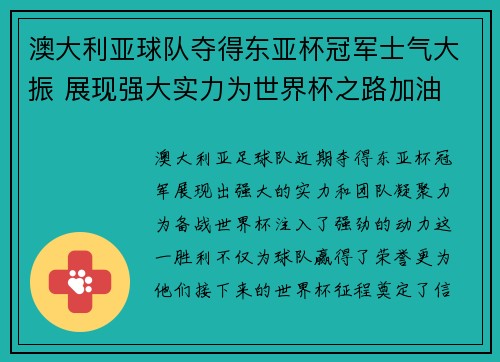 澳大利亚球队夺得东亚杯冠军士气大振 展现强大实力为世界杯之路加油

澳大利亚足球队近期夺得东亚杯冠军展现出强大的实力和团队凝聚力为备战世界杯注入了强劲的动力这一胜利不仅为球队赢得了荣誉更为他们接下来的世界杯征程奠定了信